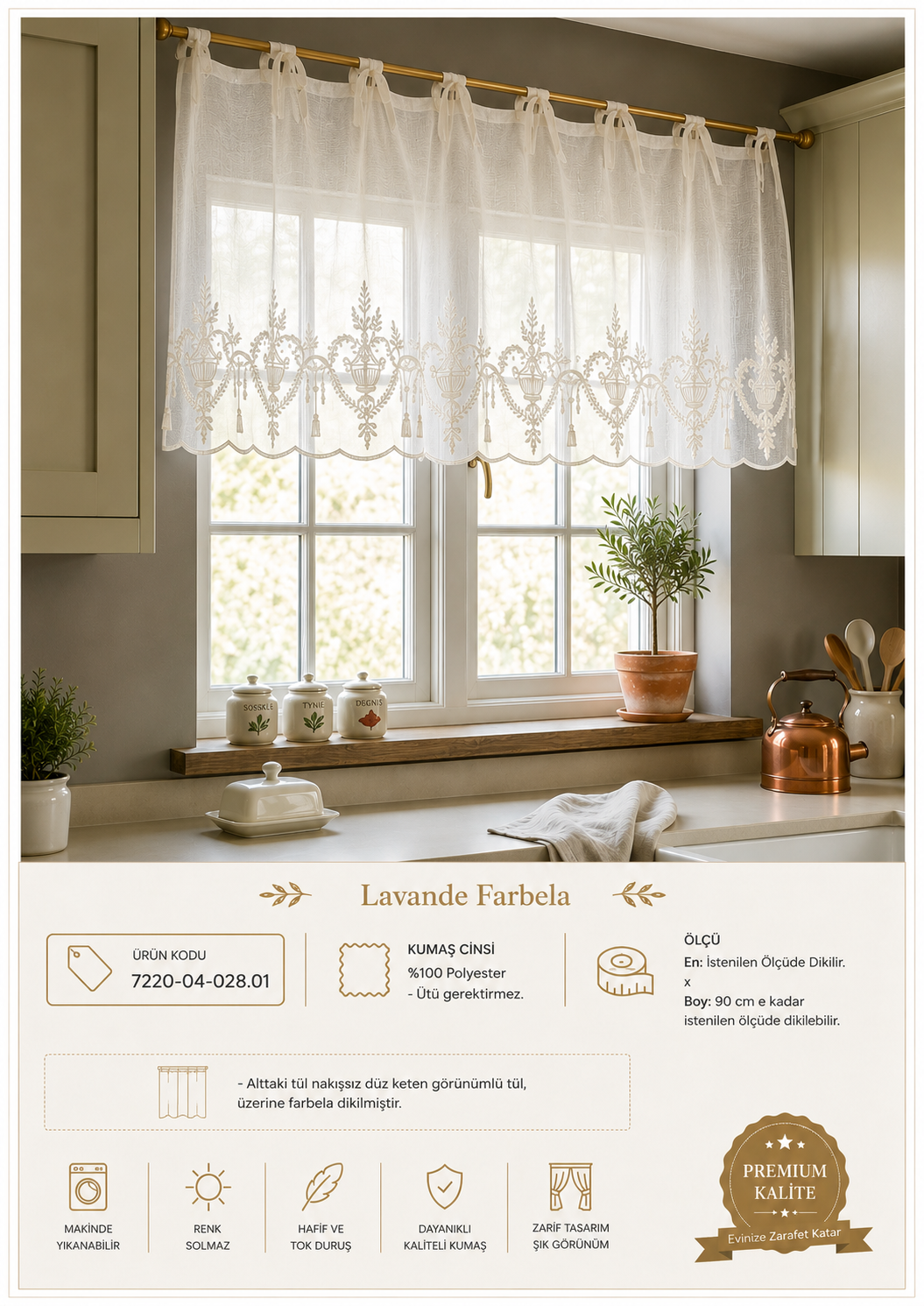 SOSSKLE

TYNIE

DEGNIS

Lavande Farbela

ÜRÜN KODU
7220-04-028.01

KUMAŞ CİNSİ
%100 Polyester
- Ütü gerektirmez.

ÖLÇÜ
En: İstenilen Ölçüde Dikilir.
x
Boy: 90 cm e kadar istenilen ölçüde dikilebilir.

- Alttaki tül nakışsız düz keten görünümlü tül, üzerine farbela dikilmiştir.

MAKİNDE YIKANABİLİR

RENK SOLMAZ

HAFİF VE TOK DURUŞ

DAYANIKLI KALİTELİ KUMAŞ

ZARİF TASARIM ŞIK GÖRÜNÜM

PREMIUM KALİTE
Evinize Zarafet Katar